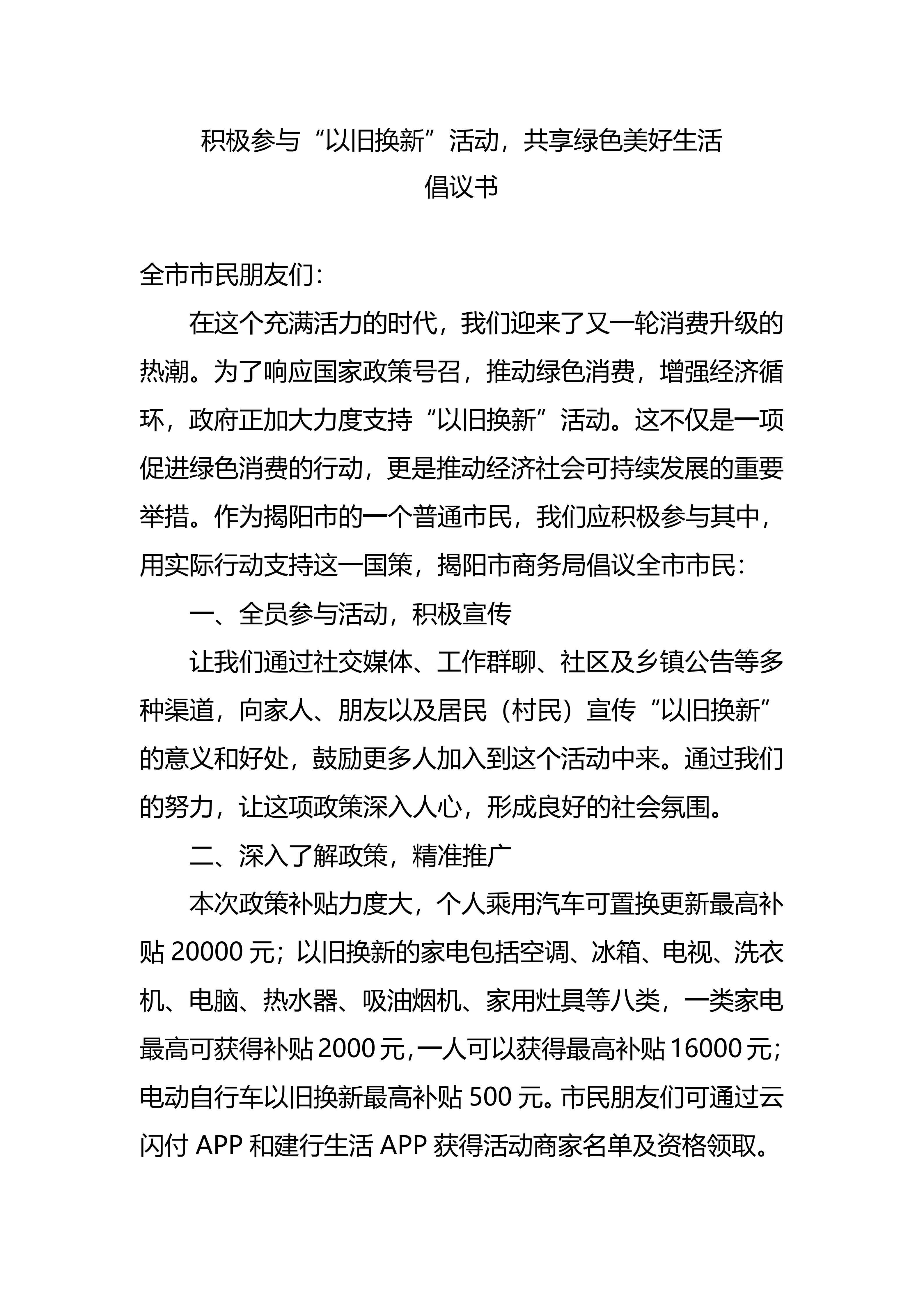 积极参与“以旧换新”活动，共享绿色美好生活
倡议书

全市市民朋友们：

在这个充满活力的时代，我们迎来了又一轮消费升级的热潮。为了响应国家政策号召，推动绿色消费，增强经济循环，政府正加大力度支持“以旧换新”活动。这不仅是一项促进绿色消费的行动，更是推动经济社会可持续发展的重要举措。作为揭阳市的一个普通市民，我们应积极参与其中，用实际行动支持这一国策，揭阳市商务局倡议全市市民：

一、全员参与活动，积极宣传

让我们通过社交媒体、工作群聊、社区及乡镇公告等多种渠道，向家人、朋友以及居民（村民）宣传“以旧换新”的意义和好处，鼓励更多人加入到这个活动中来。通过我们的努力，让这项政策深入人心，形成良好的社会氛围。

二、深入了解政策，精准推广

本次政策补贴力度大，个人乘用汽车可置换更新最高补贴 20000 元；以旧换新的家电包括空调、冰箱、电视、洗衣机、电脑、热水器、吸油烟机、家用灶具等八类，一类家电最高可获得补贴 2000 元，一人可以获得最高补贴 16000 元；电动自行车以旧换新最高补贴 500 元。市民朋友们可通过云闪付 APP 和建行生活 APP 获得活动商家名单及资格领取。